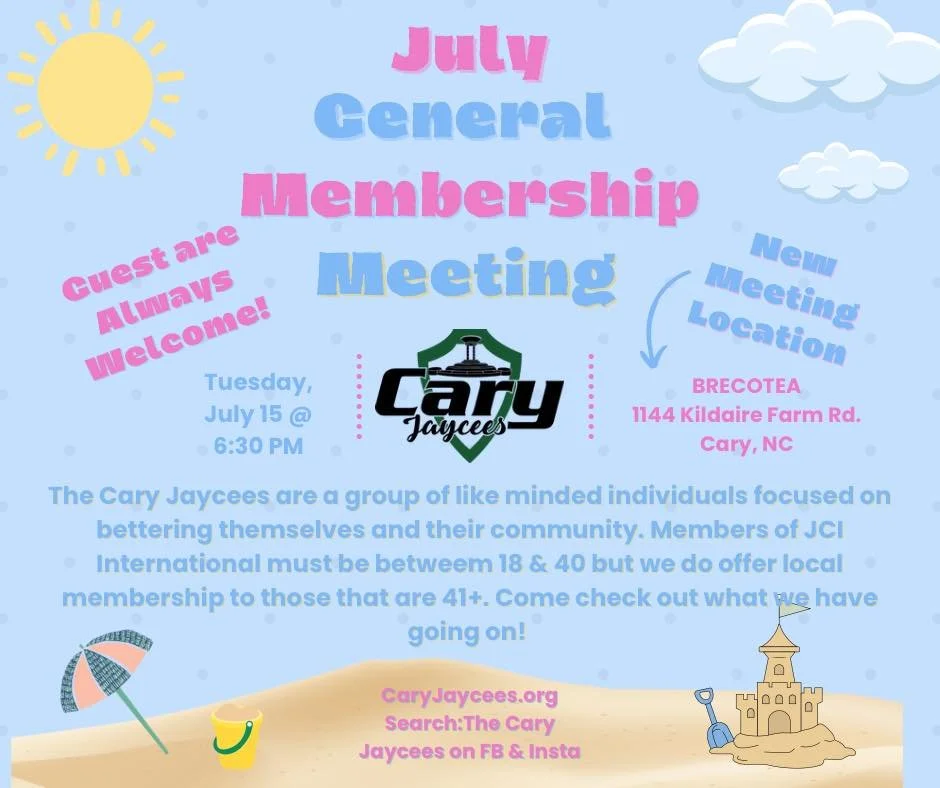 July
General
Membership
Meeting

Guest are Always Welcome!

New Meeting Location

Tuesday, July 15 @ 6:30 PM

Cary Jaycees

BRECOTEA
1144 Kildaire Farm Rd.
Cary, NC

The Cary Jaycees are a group of like minded individuals focused on bettering themselves and their community. Members of JCI International must be betweem 18 & 40 but we do offer local membership to those that are 41+. Come check out what we have going on!

CaryJaycees.org
Search:The Cary Jaycees on FB & Insta